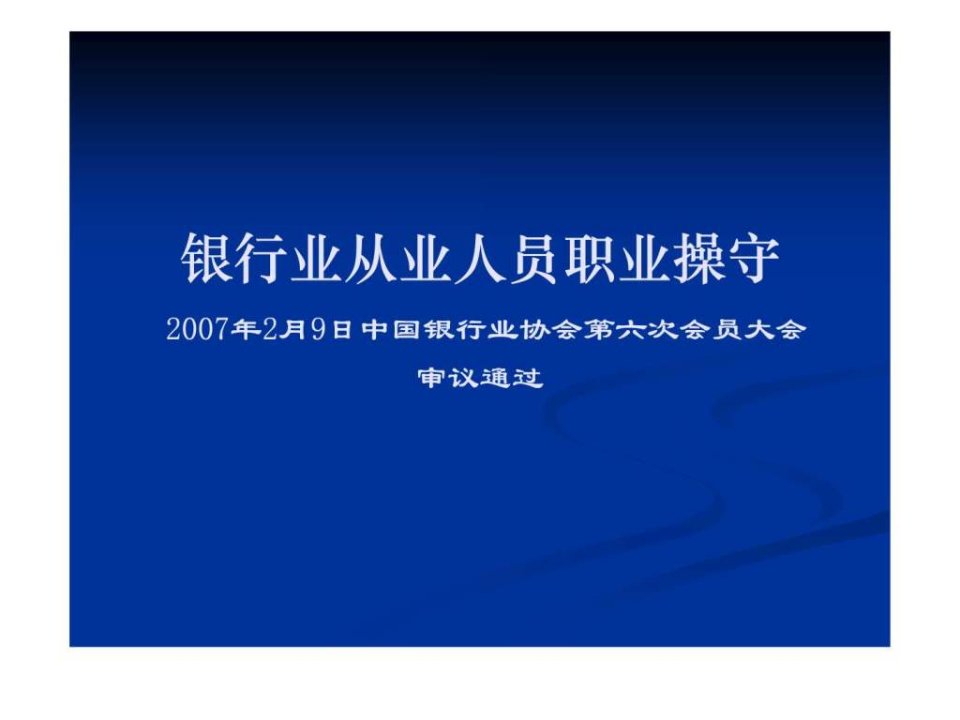 银行业从业人员职业操守

2007年2月9日中国银行业协会第六次会员大会审议通过